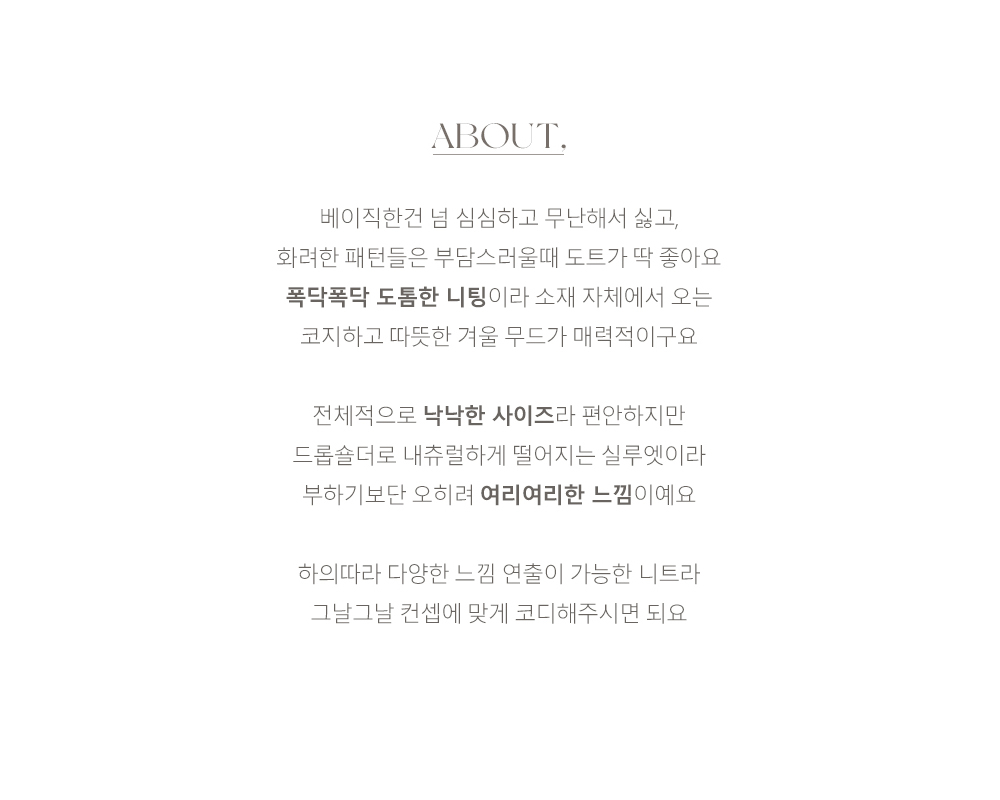 ABOUT,

베이직한건 넘 심심하고 무난해서 싫고,
화려한 패턴들은 부담스러울때 도트가 딱 좋아요
폭닥폭닥 도톰한 니팅이라 소재 자체에서 오는
코지하고 따뜻한 겨울 무드가 매력적이구요

전체적으로 낙낙한 사이즈라 편안하지만
드롭숄더로 내츄럴하게 떨어지는 실루엣이라
부하기보단 오히려 여리여리한 느낌이예요

하의따라 다양한 느낌 연출이 가능한 니트라
그날그날 컨셉에 맞게 코디해주시면 되요